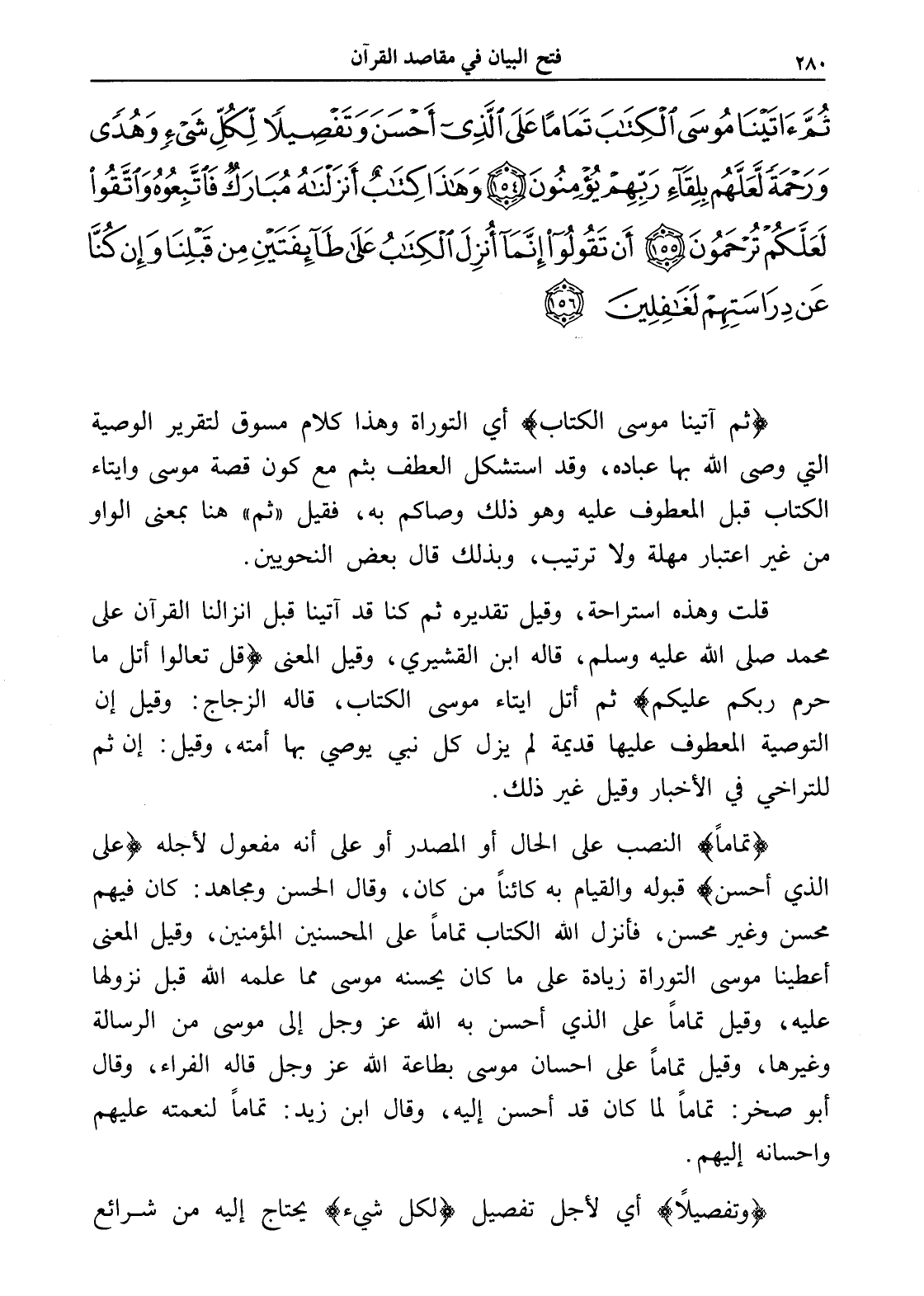 ٢٨٠ فتح البيان في مقاصد القرآن

ثُمَّ ءَاتَيْنَا مُوسَى ٱلْكِتَٰبَ تَمَامًا عَلَى ٱلَّذِىٓ أَحْسَنَ وَتَفْصِيلًا لِّكُلِّ شَىْءٍ وَهُدًى وَرَحْمَةً لَّعَلَّهُم بِلِقَآءِ رَبِّهِمْ يُؤْمِنُونَ ﴿١٥٤﴾ وَهَٰذَا كِتَٰبٌ أَنزَلْنَٰهُ مُبَارَكٌ فَٱتَّبِعُوهُ وَٱتَّقُوا۟ لَعَلَّكُمْ تُرْحَمُونَ ﴿١٥٥﴾ أَن تَقُولُوٓا۟ إِنَّمَآ أُنزِلَ ٱلْكِتَٰبُ عَلَىٰ طَآئِفَتَيْنِ مِن قَبْلِنَا وَإِن كُنَّا عَن دِرَاسَتِهِمْ لَغَٰفِلِينَ ﴿١٥٦﴾

﴿ثم آتينا موسى الكتاب﴾ أي التوراة وهذا كلام مسوق لتقرير الوصية التي وصى الله بها عباده، وقد استشكل العطف بثم مع كون قصة موسى وايتاء الكتاب قبل المعطوف عليه وهو ذلك وصاكم به، فقيل «ثم» هنا بمعنى الواو من غير اعتبار مهلة ولا ترتيب، وبذلك قال بعض النحويين.

قلت وهذه استراحة، وقيل تقديره ثم كنا قد آتينا قبل انزالنا القرآن على محمد صلى الله عليه وسلم، قاله ابن القشيري، وقيل المعنى ﴿قل تعالوا أتل ما حرم ربكم عليكم﴾ ثم أتل ايتاء موسى الكتاب، قاله الزجاج: وقيل إن التوصية المعطوف عليها قديمة لم يزل كل نبي يوصي بها أمته، وقيل: إن ثم للتراخي في الأخبار وقيل غير ذلك.

﴿تماماً﴾ النصب على الحال أو المصدر أو على أنه مفعول لأجله ﴿على الذي أحسن﴾ قبوله والقيام به كائناً من كان، وقال الحسن ومجاهد: كان فيهم محسن وغير محسن، فأنزل الله الكتاب تماماً على المحسنين المؤمنين، وقيل المعنى أعطينا موسى التوراة زيادة على ما كان يحسنه موسى مما علمه الله قبل نزولها عليه، وقيل تماماً على الذي أحسن به الله عز وجل إلى موسى من الرسالة وغيرها، وقيل تماماً على احسان موسى بطاعة الله عز وجل قاله الفراء، وقال أبو صخر: تماماً لما كان قد أحسن إليه، وقال ابن زيد: تماماً لنعمته عليهم واحسانه إليهم.

﴿وتفصيلاً﴾ أي لأجل تفصيل ﴿لكل شيء﴾ يحتاج إليه من شرائع